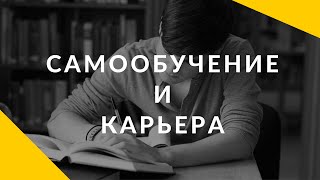 САМООБУЧЕНИЕ
И
КАРЬЕРА